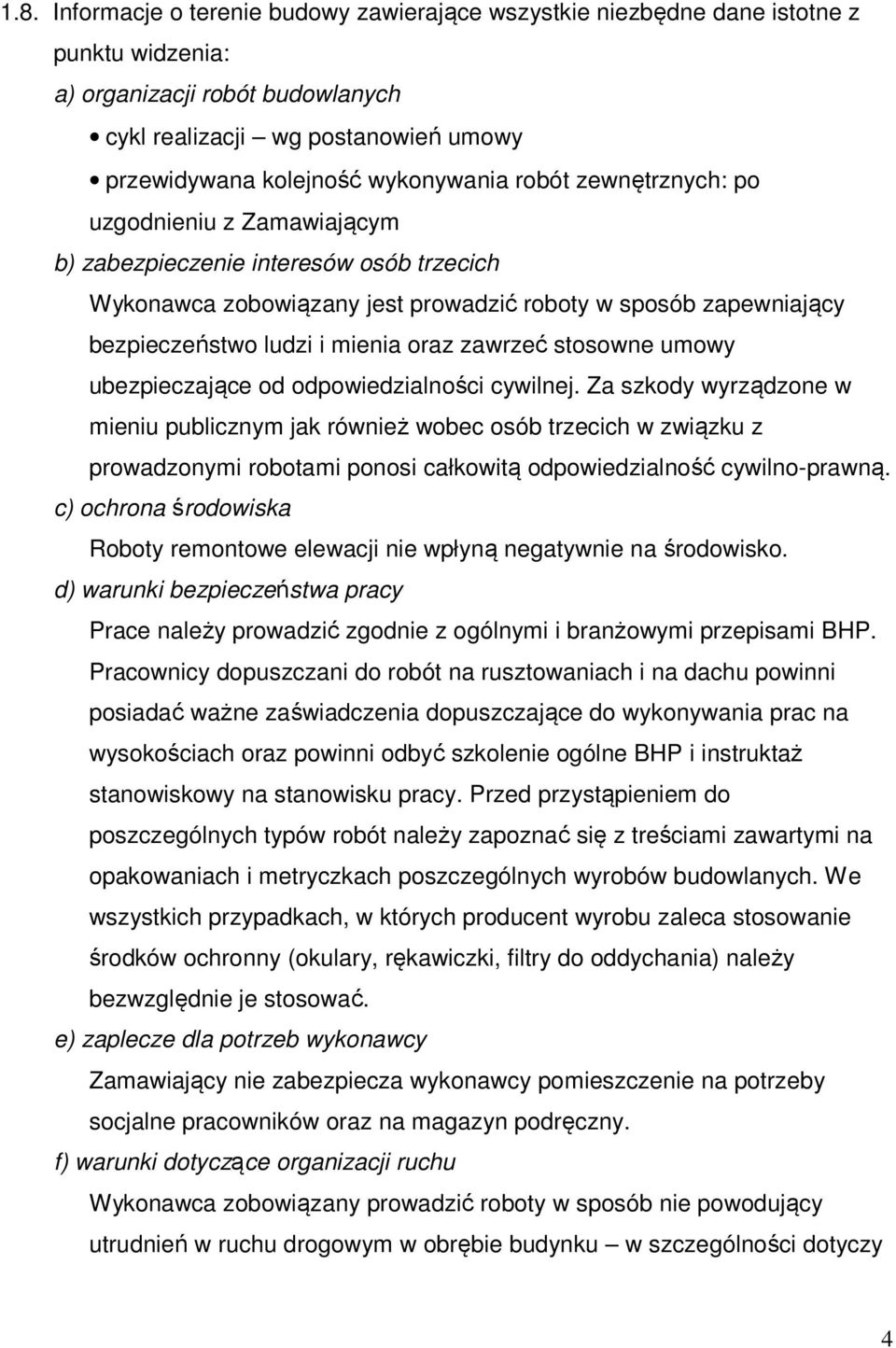 1.8. Informacje o terenie budowy zawierające wszystkie niezbędne dane istotne z punktu widzenia:

a) organizacji robót budowlanych

• cykl realizacji – wg postanowień umowy

• przewidywana kolejność wykonywania robót zewnętrznych: po uzgodnieniu z Zamawiającym

b) zabezpieczenie interesów osób trzecich

Wykonawca zobowiązany jest prowadzić roboty w sposób zapewniający bezpieczeństwo ludzi i mienia oraz zawrzeć stosowne umowy ubezpieczające od odpowiedzialności cywilnej. Za szkody wyrządzone w mieniu publicznym jak również wobec osób trzecich w związku z prowadzonymi robotami ponosi całkowitą odpowiedzialność cywilno-prawną.

c) ochrona środowiska

Roboty remontowe elewacji nie wpłyną negatywnie na środowisko.

d) warunki bezpieczeństwa pracy

Prace należy prowadzić zgodnie z ogólnymi i branżowymi przepisami BHP. Pracownicy dopuszczani do robót na rusztowaniach i na dachu powinni posiadać ważne zaświadczenia dopuszczające do wykonywania prac na wysokościach oraz powinni odbyć szkolenie ogólne BHP i instruktaż stanowiskowy na stanowisku pracy. Przed przystąpieniem do poszczególnych typów robót należy zapoznać się z treściami zawartymi na opakowaniach i metryczkach poszczególnych wyrobów budowlanych. We wszystkich przypadkach, w których producent wyrobu zaleca stosowanie środków ochronny (okulary, rękawiczki, filtry do oddychania) należy bezwzględnie je stosować.

e) zaplecze dla potrzeb wykonawcy

Zamawiający nie zabezpiecza wykonawcy pomieszczenie na potrzeby socjalne pracowników oraz na magazyn podręczny.

f) warunki dotyczące organizacji ruchu

Wykonawca zobowiązany prowadzić roboty w sposób nie powodujący utrudnień w ruchu drogowym w obrębie budynku – w szczególności dotyczy

4